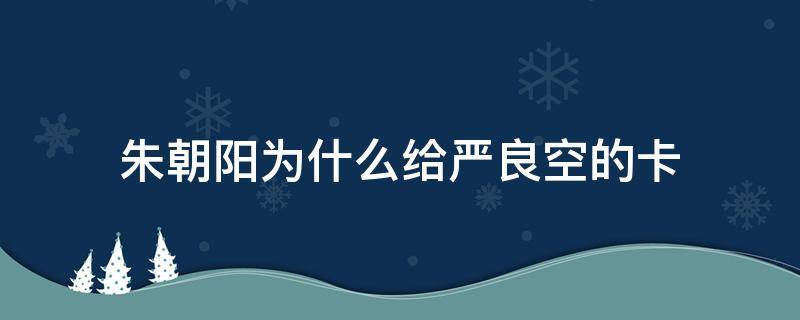 朱朝阳为什么给严良空的卡